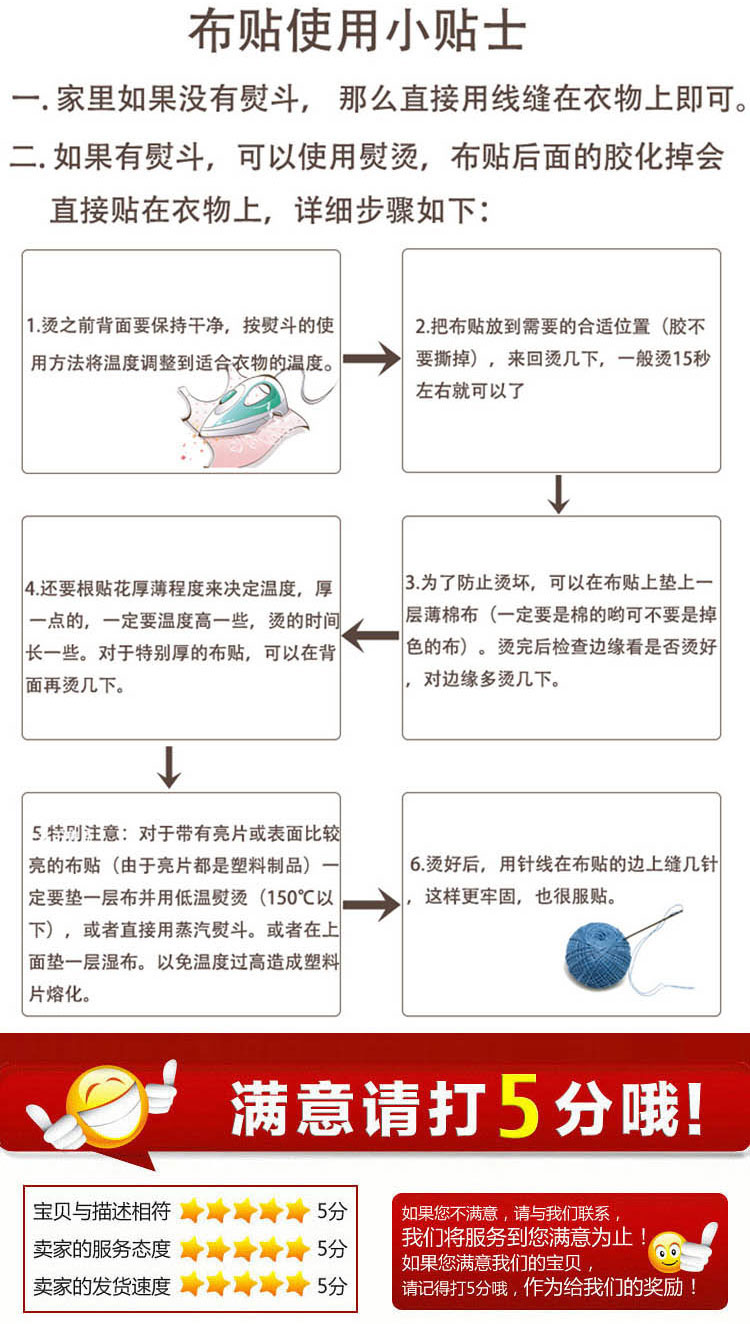 布贴使用小贴士

一. 家里如果没有熨斗，那么直接用线缝在衣物上即可。

二. 如果有熨斗，可以使用熨烫，布贴后面的胶化掉会直接贴在衣物上，详细步骤如下：

1.烫之前背面要保持干净，按熨斗的使用方法将温度调整到适合衣物的温度。

2.把布贴放到需要的合适位置（胶不要撕掉），来回烫几下，一般烫15秒左右就可以了

3.为了防止烫坏，可以在布贴上垫上一层薄棉布（一定要是棉的哟可不要是掉色的布）。烫完后检查边缘看是否烫好，对边缘多烫几下。

4.还要根贴花厚薄程度来决定温度，厚一点的，一定要温度高一些，烫的时间长一些。对于特别厚的布贴，可以在背面再烫几下。

5.特别注意：对于带有亮片或表面比较亮的布贴（由于亮片都是塑料制品）一定要垫一层布并用低温熨烫（150℃以下），或者直接用蒸汽熨斗。或者在上面垫一层湿布。以免温度过高造成塑料片熔化。

6.烫好后，用针线在布贴的边上缝几针，这样更牢固，也很服贴。

满意请打5分哦！

宝贝与描述相符 5分
卖家的服务态度 5分
卖家的发货速度 5分

如果您不满意，请与我们联系，
我们将服务到您满意为止！
如果您满意我们的宝贝，
请记得打5分哦，作为给我们的奖励！